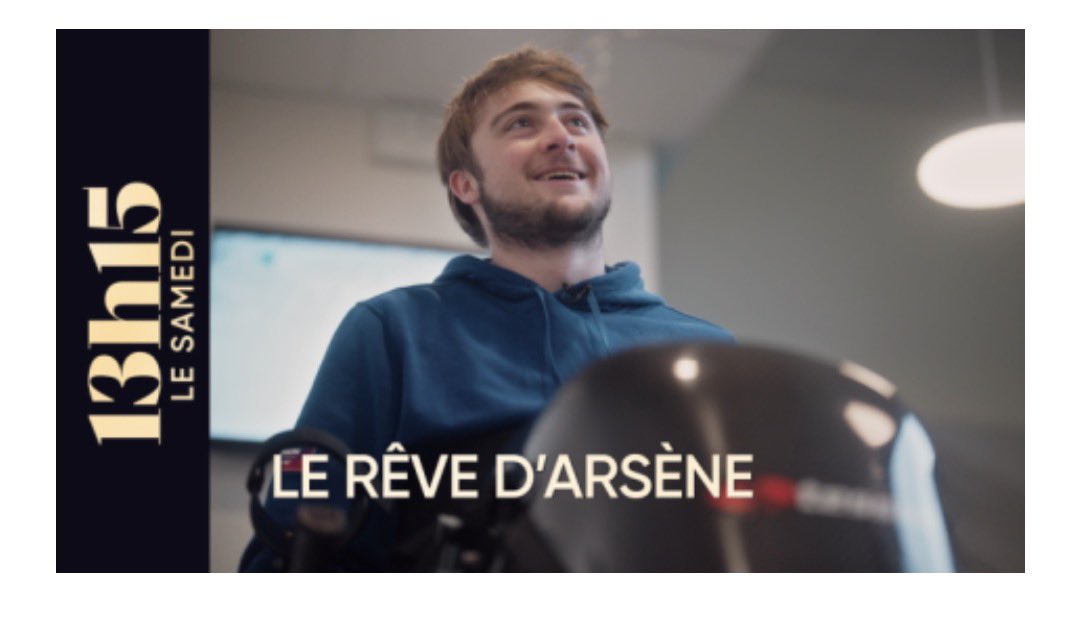 13h15
LE SAMEDI

LE RÊVE D'ARSÈNE